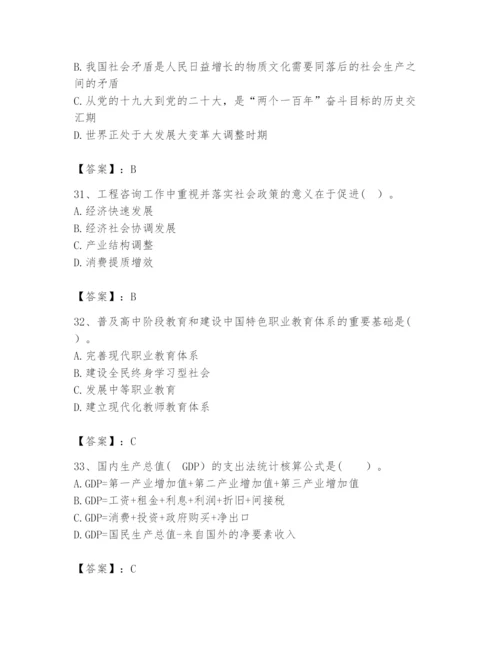 B. 我国社会矛盾是人民日益增长的物质文化需要同落后的社会生产之间的矛盾
C. 从党的十九大到党的二十大，是“两个一百年”奋斗目标的历史交汇期
D. 世界正处于大发展大变革大调整时期

【答案】：B

31、工程咨询工作中重视并落实社会政策的意义在于促进（ ）。
A. 经济快速发展
B. 经济社会协调发展
C. 产业结构调整
D. 消费提质增效

【答案】：B

32、普及高中阶段教育和建设中国特色职业教育体系的重要基础是（ ）。
A. 完善现代职业教育体系
B. 建设全民终身学习型社会
C. 发展中等职业教育
D. 建立现代化教师教育体系

【答案】：C

33、国内生产总值（ GDP）的支出法统计核算公式是（ ）。
A. GDP=第一产业增加值+第二产业增加值+第三产业增加值
B. GDP=工资+租金+利息+利润+折旧+间接税
C. GDP=消费+投资+政府购买+净出口
D. GDP=国民生产总值-来自国外的净要素收入

【答案】：C